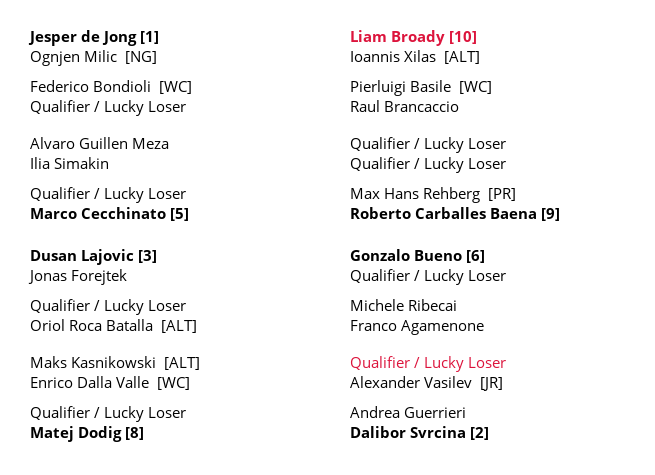 Jesper de Jong [1]
Ognjen Milic [NG]

Federico Bondioli [WC]
Qualifier / Lucky Loser

Alvaro Guillen Meza
Ilia Simakin

Qualifier / Lucky Loser
Marco Cecchinato [5]

Dusan Lajovic [3]
Jonas Forejtek

Qualifier / Lucky Loser
Oriol Roca Batalla [ALT]

Maks Kasnikowski [ALT]
Enrico Dalla Valle [WC]

Qualifier / Lucky Loser
Matej Dodig [8]

Liam Broady [10]
Ioannis Xilas [ALT]

Pierluigi Basile [WC]
Raul Brancaccio

Qualifier / Lucky Loser
Qualifier / Lucky Loser

Max Hans Rehberg [PR]
Roberto Carballes Baena [9]

Gonzalo Bueno [6]
Qualifier / Lucky Loser

Michele Ribecai
Franco Agamenone

Qualifier / Lucky Loser
Alexander Vasilev [JR]

Andrea Guerrieri
Dalibor Svrcina [2]